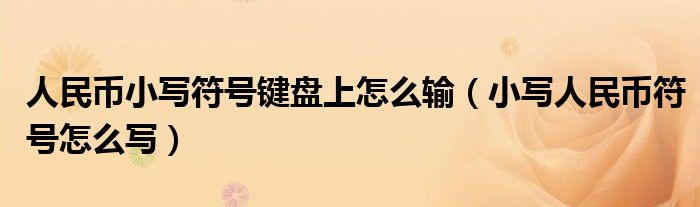 人民币小写符号键盘上怎么输（小写人民币符号怎么写）